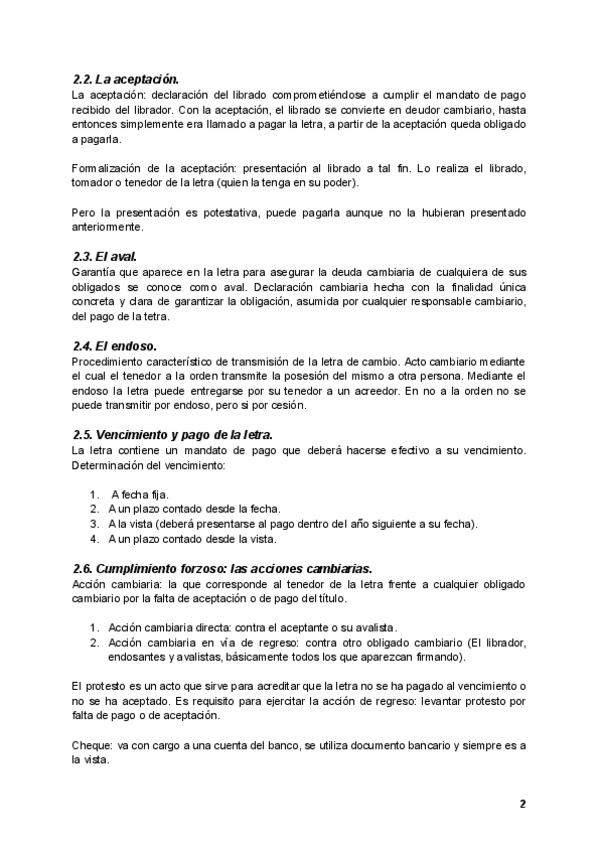 2.2. La aceptación.
La aceptación: declaración del librado comprometiéndose a cumplir el mandato de pago recibido del librador. Con la aceptación, el librado se convierte en deudor cambiario, hasta entonces simplemente era llamado a pagar la letra, a partir de la aceptación queda obligado a pagarla.

Formalización de la aceptación: presentación al librado a tal fin. Lo realiza el librado, tomador o tenedor de la letra (quien la tenga en su poder).

Pero la presentación es potestativa, puede pagarla aunque no la hubieran presentado anteriormente.

2.3. El aval.
Garantía que aparece en la letra para asegurar la deuda cambiaria de cualquiera de sus obligados se conoce como aval. Declaración cambiaria hecha con la finalidad única concreta y clara de garantizar la obligación, asumida por cualquier responsable cambiario, del pago de la tetra.

2.4. El endoso.
Procedimiento característico de transmisión de la letra de cambio. Acto cambiario mediante el cual el tenedor a la orden transmite la posesión del mismo a otra persona. Mediante el endoso la letra puede entregarse por su tenedor a un acreedor. En no a la orden no se puede transmitir por endoso, pero si por cesión.

2.5. Vencimiento y pago de la letra.
La letra contiene un mandato de pago que deberá hacerse efectivo a su vencimiento. Determinación del vencimiento:

1. A fecha fija.
2. A un plazo contado desde la fecha.
3. A la vista (deberá presentarse al pago dentro del año siguiente a su fecha).
4. A un plazo contado desde la vista.

2.6. Cumplimiento forzoso: las acciones cambiarias.
Acción cambiaria: la que corresponde al tenedor de la letra frente a cualquier obligado cambiario por la falta de aceptación o de pago del título.

1. Acción cambiaria directa: contra el aceptante o su avalista.
2. Acción cambiaria en vía de regreso: contra otro obligado cambiario (El librador, endosantes y avalistas, básicamente todos los que aparezcan firmando).

El protesto es un acto que sirve para acreditar que la letra no se ha pagado al vencimiento o no se ha aceptado. Es requisito para ejercitar la acción de regreso: levantar protesto por falta de pago o de aceptación.

Cheque: va con cargo a una cuenta del banco, se utiliza documento bancario y siempre es a la vista.

2